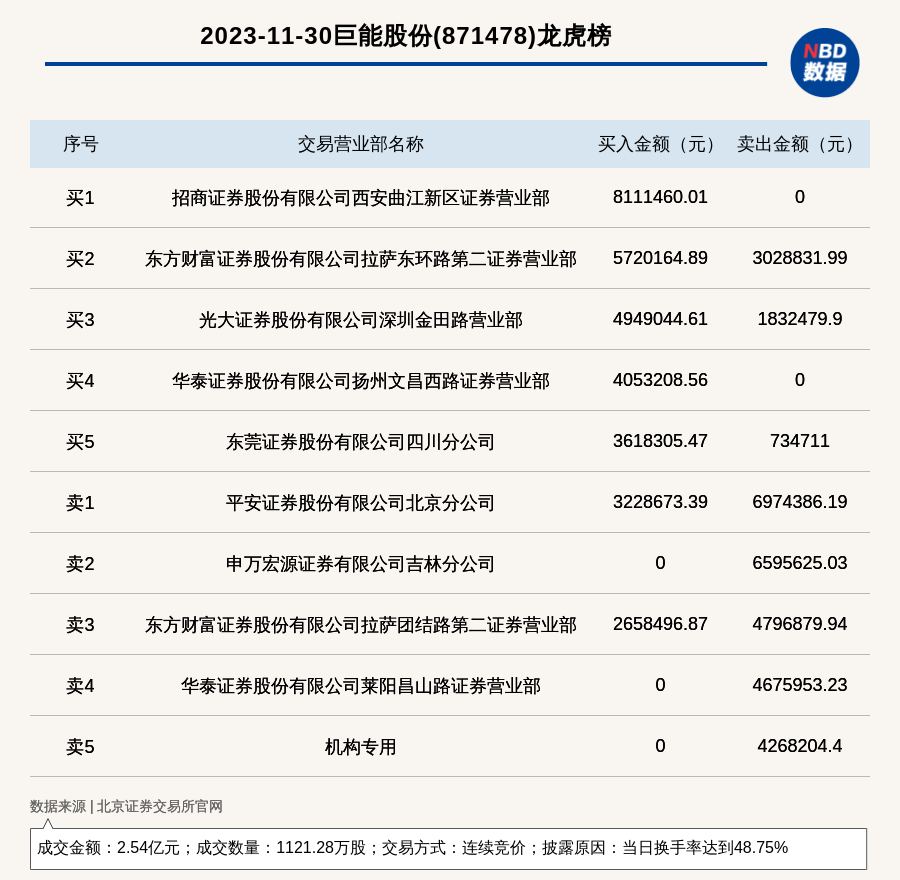 2023-11-30巨能股份(871478)龙虎榜

NBD 数据

| 序号 | 交易营业部名称 | 买入金额（元） | 卖出金额（元） |
|---|---|---|---|
| 买1 | 招商证券股份有限公司西安曲江新区证券营业部 | 8111460.01 | 0 |
| 买2 | 东方财富证券股份有限公司拉萨东环路第二证券营业部 | 5720164.89 | 3028831.99 |
| 买3 | 光大证券股份有限公司深圳金田路营业部 | 4949044.61 | 1832479.9 |
| 买4 | 华泰证券股份有限公司扬州文昌西路证券营业部 | 4053208.56 | 0 |
| 买5 | 东莞证券股份有限公司四川分公司 | 3618305.47 | 734711 |
| 卖1 | 平安证券股份有限公司北京分公司 | 3228673.39 | 6974386.19 |
| 卖2 | 申万宏源证券有限公司吉林分公司 | 0 | 6595625.03 |
| 卖3 | 东方财富证券股份有限公司拉萨团结路第二证券营业部 | 2658496.87 | 4796879.94 |
| 卖4 | 华泰证券股份有限公司莱阳昌山路证券营业部 | 0 | 4675953.23 |
| 卖5 | 机构专用 | 0 | 4268204.4 |

数据来源 | 北京证券交易所官网

成交金额：2.54亿元；成交数量：1121.28万股；交易方式：连续竞价；披露原因：当日换手率达到48.75%